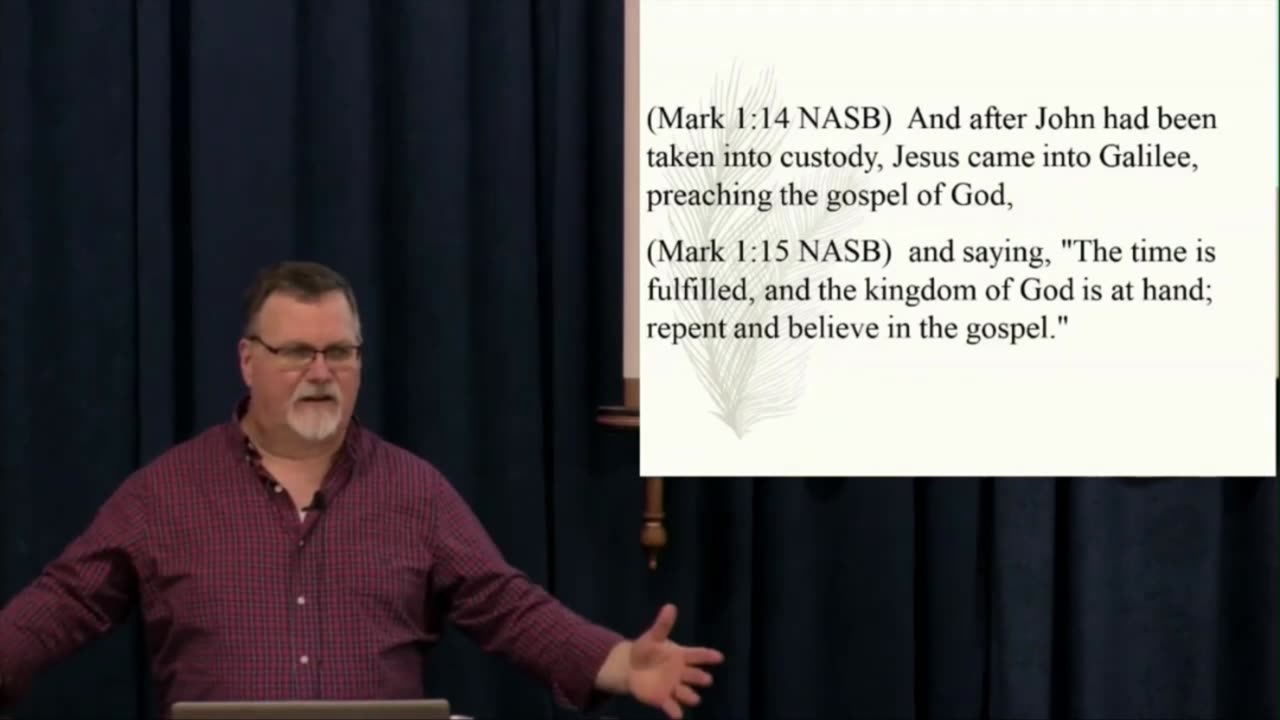 (Mark 1:14 NASB) And after John had been taken into custody, Jesus came into Galilee, preaching the gospel of God,

(Mark 1:15 NASB) and saying, "The time is fulfilled, and the kingdom of God is at hand; repent and believe in the gospel."